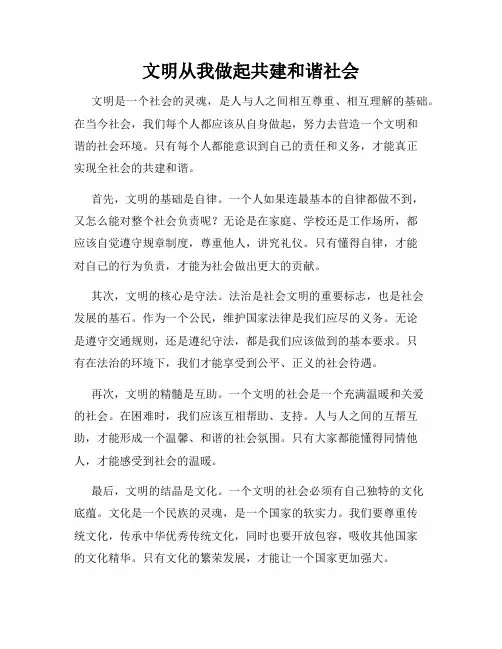 文明从我做起共建和谐社会

文明是一个社会的灵魂，是人与人之间相互尊重、相互理解的基础。在当今社会，我们每个人都应该从自身做起，努力去营造一个文明和谐的社会环境。只有每个人都能意识到自己的责任和义务，才能真正实现全社会的共建和谐。

首先，文明的基础是自律。一个人如果连最基本的自律都做不到，又怎么能对整个社会负责呢？无论是在家庭、学校还是工作场所，都应该自觉遵守规章制度，尊重他人，讲究礼仪。只有懂得自律，才能对自己的行为负责，才能为社会做出更大的贡献。

其次，文明的核心是守法。法治是社会文明的重要标志，也是社会发展的基石。作为一个公民，维护国家法律是我们应尽的义务。无论是遵守交通规则，还是遵纪守法，都是我们应该做到的基本要求。只有在法治的环境下，我们才能享受到公平、正义的社会待遇。

再次，文明的精髓是互助。一个文明的社会是一个充满温暖和关爱的社会。在困难时，我们应该互相帮助、支持。人与人之间的互帮互助，才能形成一个温馨、和谐的社会氛围。只有大家都能懂得同情他人，才能感受到社会的温暖。

最后，文明的结晶是文化。一个文明的社会必须有自己独特的文化底蕴。文化是一个民族的灵魂，是一个国家的软实力。我们要尊重传统文化，传承中华优秀传统文化，同时也要开放包容，吸收其他国家的文化精华。只有文化的繁荣发展，才能让一个国家更加强大。